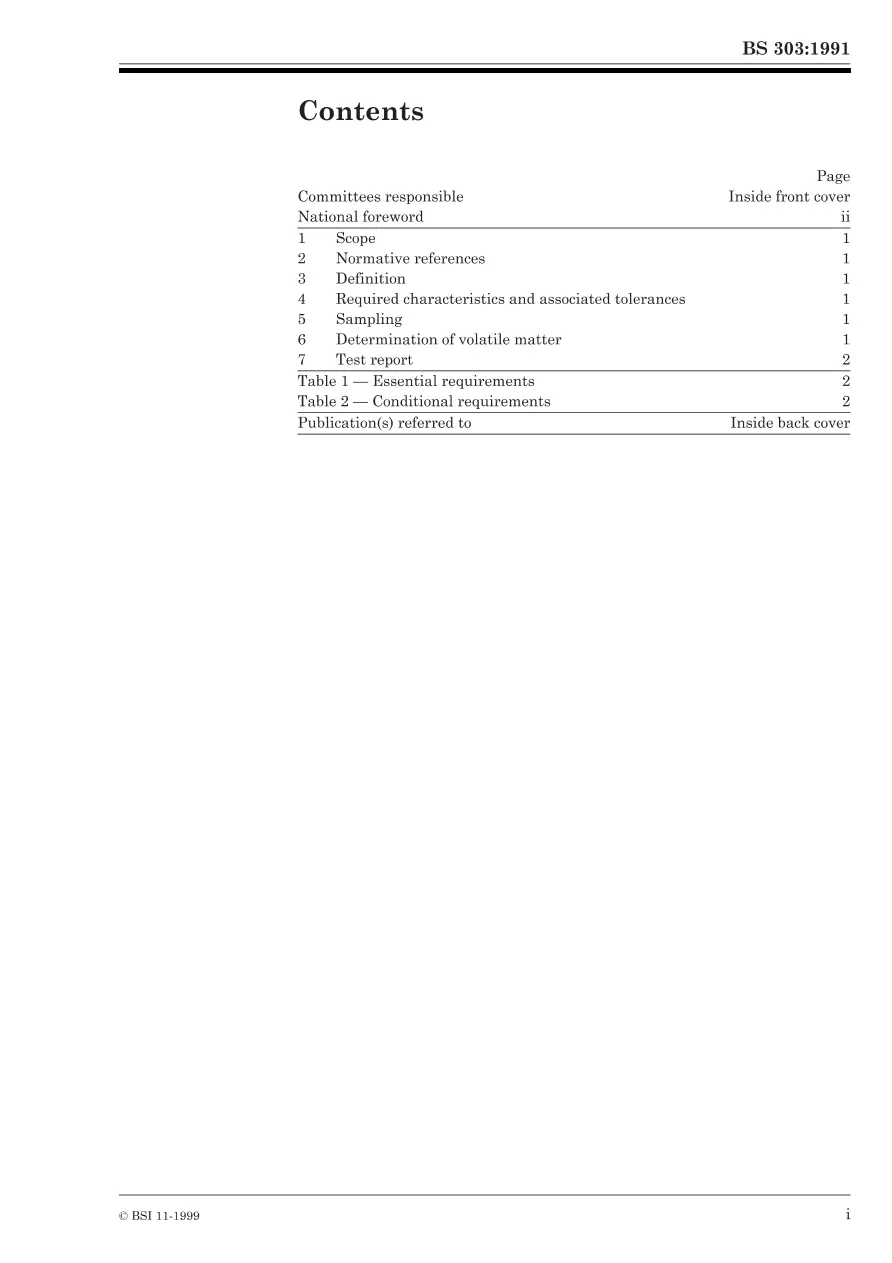 BS 303:1991

Contents

| | Page |
|---|---|
| Committees responsible | Inside front cover |
| National foreword | ii |
| 1 Scope | 1 |
| 2 Normative references | 1 |
| 3 Definition | 1 |
| 4 Required characteristics and associated tolerances | 1 |
| 5 Sampling | 1 |
| 6 Determination of volatile matter | 1 |
| 7 Test report | 2 |
| Table 1 — Essential requirements | 2 |
| Table 2 — Conditional requirements | 2 |
| Publication(s) referred to | Inside back cover |

© BSI 11-1999

i